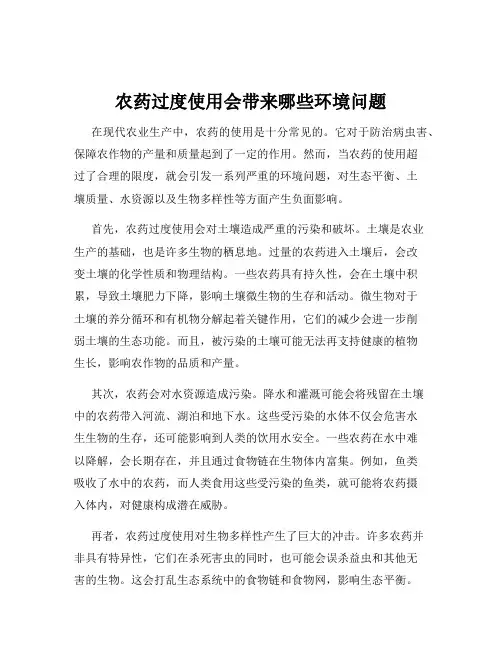 农药过度使用会带来哪些环境问题

在现代农业生产中，农药的使用是十分常见的。它对于防治病虫害、保障农作物的产量和质量起到了一定的作用。然而，当农药的使用超过了合理的限度，就会引发一系列严重的环境问题，对生态平衡、土壤质量、水资源以及生物多样性等方面产生负面影响。

首先，农药过度使用会对土壤造成严重的污染和破坏。土壤是农业生产的基础，也是许多生物的栖息地。过量的农药进入土壤后，会改变土壤的化学性质和物理结构。一些农药具有持久性，会在土壤中积累，导致土壤肥力下降，影响土壤微生物的生存和活动。微生物对于土壤的养分循环和有机物分解起着关键作用，它们的减少会进一步削弱土壤的生态功能。而且，被污染的土壤可能无法再支持健康的植物生长，影响农作物的品质和产量。

其次，农药会对水资源造成污染。降水和灌溉可能会将残留在土壤中的农药带入河流、湖泊和地下水。这些受污染的水体不仅会危害水生生物的生存，还可能影响到人类的饮用水安全。一些农药在水中难以降解，会长期存在，并且通过食物链在生物体内富集。例如，鱼类吸收了水中的农药，而人类食用这些受污染的鱼类，就可能将农药摄入体内，对健康构成潜在威胁。

再者，农药过度使用对生物多样性产生了巨大的冲击。许多农药并非具有特异性，它们在杀死害虫的同时，也可能会误杀益虫和其他无害的生物。这会打乱生态系统中的食物链和食物网，影响生态平衡。